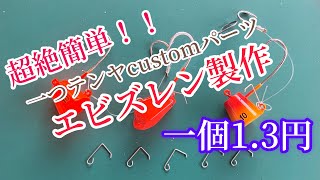 超絶簡単！！

一つテンヤcustomパーツ

エビズレン製作

一個1.3円

10

10